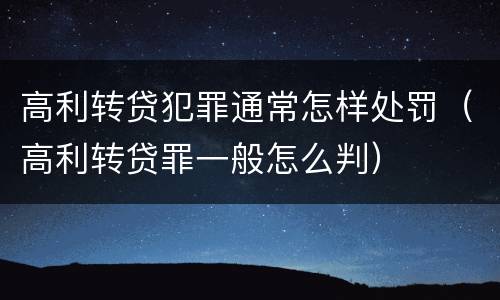 高利转贷犯罪通常怎样处罚（高利转贷罪一般怎么判）